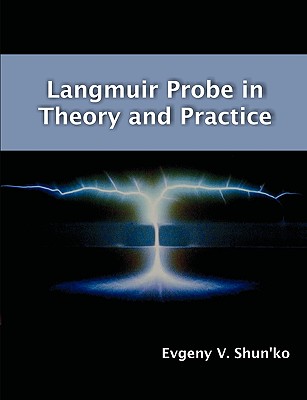 Langmuir Probe in Theory and Practice

Evgeny V. Shun'ko